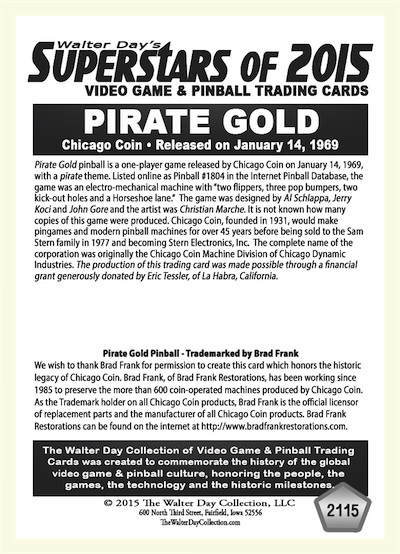 Walter Day's
SUPERSTARS OF 2015
VIDEO GAME & PINBALL TRADING CARDS

PIRATE GOLD
Chicago Coin • Released on January 14, 1969

Pirate Gold pinball is a one-player game released by Chicago Coin on January 14, 1969, with a pirate theme. Listed online as Pinball #1804 in the Internet Pinball Database, the game was an electro-mechanical machine with "two flippers, three pop bumpers, two kick-out holes and a Horseshoe lane." The game was designed by Al Schlappa, Jerry Koci and John Gore and the artist was Christian Marche. It is not known how many copies of this game were produced. Chicago Coin, founded in 1931, would make pingames and modern pinball machines for over 45 years before being sold to the Sam Stern family in 1977 and becoming Stern Electronics, Inc. The complete name of the corporation was originally the Chicago Coin Machine Division of Chicago Dynamic Industries. The production of this trading card was made possible through a financial grant generously donated by Eric Tessler, of La Habra, California.

Pirate Gold Pinball - Trademarked by Brad Frank
We wish to thank Brad Frank for permission to create this card which honors the historic legacy of Chicago Coin. Brad Frank, of Brad Frank Restorations, has been working since 1985 to preserve the more than 600 coin-operated machines produced by Chicago Coin. As the Trademark holder on all Chicago Coin products, Brad Frank is the official licensor of replacement parts and the manufacturer of all Chicago Coin products. Brad Frank Restorations can be found on the internet at http://www.bradfrankrestorations.com.

The Walter Day Collection of Video Game & Pinball Trading Cards was created to commemorate the history of the global video game & pinball culture, honoring the people, the games, the technology and the historic milestones.

© 2015 The Walter Day Collection, LLC
600 North Third Street, Fairfield, Iowa 52556
TheWalterDayCollection.com

2115